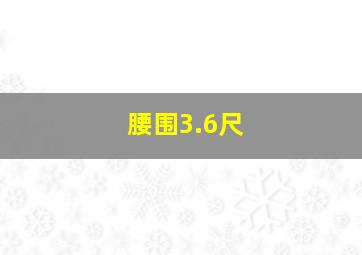 腰围3.6尺